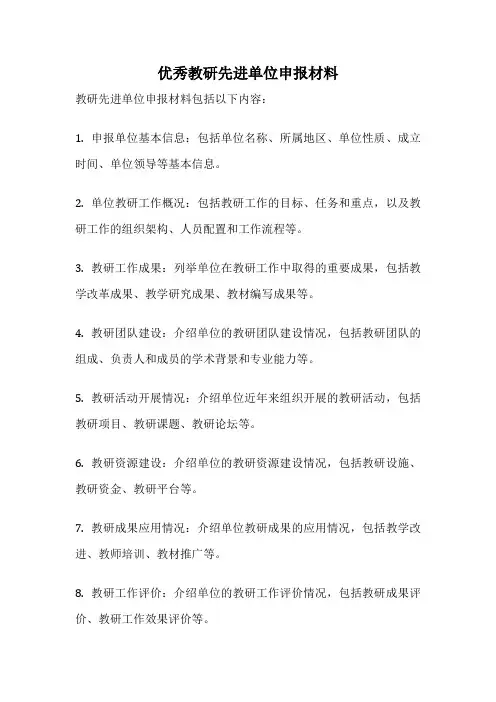 优秀教研先进单位申报材料

教研先进单位申报材料包括以下内容：

1. 申报单位基本信息：包括单位名称、所属地区、单位性质、成立时间、单位领导等基本信息。

2. 单位教研工作概况：包括教研工作的目标、任务和重点，以及教研工作的组织架构、人员配置和工作流程等。

3. 教研工作成果：列举单位在教研工作中取得的重要成果，包括教学改革成果、教学研究成果、教材编写成果等。

4. 教研团队建设：介绍单位的教研团队建设情况，包括教研团队的组成、负责人和成员的学术背景和专业能力等。

5. 教研活动开展情况：介绍单位近年来组织开展的教研活动，包括教研项目、教研课题、教研论坛等。

6. 教研资源建设：介绍单位的教研资源建设情况，包括教研设施、教研资金、教研平台等。

7. 教研成果应用情况：介绍单位教研成果的应用情况，包括教学改进、教师培训、教材推广等。

8. 教研工作评价：介绍单位的教研工作评价情况，包括教研成果评价、教研工作效果评价等。